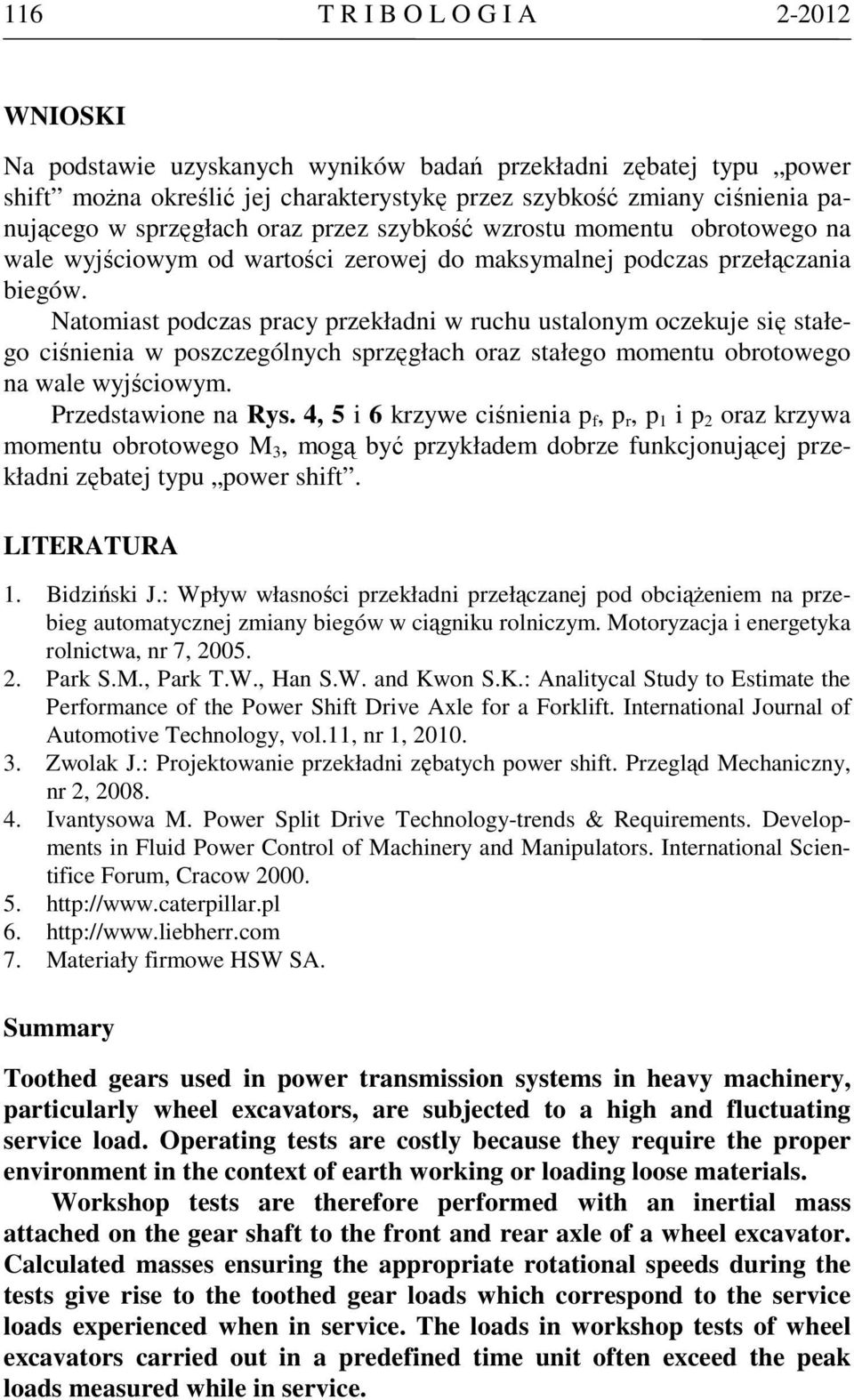 116 T R I B O L O G I A 2-2012

WNIOSKI

Na podstawie uzyskanych wyników badań przekładni zębatej typu „power shift” można określić jej charakterystykę przez szybkość zmiany ciśnienia panującego w sprzęgłach oraz przez szybkość wzrostu momentu obrotowego na wale wyjściowym od wartości zerowej do maksymalnej podczas przełączania biegów.

Natomiast podczas pracy przekładni w ruchu ustalonym oczekuje się stałego ciśnienia w poszczególnych sprzęgłach oraz stałego momentu obrotowego na wale wyjściowym.

Przedstawione na Rys. 4, 5 i 6 krzywe ciśnienia $p_f$, $p_r$, $p_1$ i $p_2$ oraz krzywa momentu obrotowego $M_3$, mogą być przykładem dobrze funkcjonującej przekładni zębatej typu „power shift”.

LITERATURA

1. Bidziński J.: Wpływ własności przekładni przełączanej pod obciążeniem na przebieg automatycznej zmiany biegów w ciągniku rolniczym. Motoryzacja i energetyka rolnictwa, nr 7, 2005.
2. Park S.M., Park T.W., Han S.W. and Kwon S.K.: Analitycal Study to Estimate the Performance of the Power Shift Drive Axle for a Forklift. International Journal of Automotive Technology, vol.11, nr 1, 2010.
3. Zwolak J.: Projektowanie przekładni zębatych power shift. Przegląd Mechaniczny, nr 2, 2008.
4. Ivantysowa M. Power Split Drive Technology-trends & Requirements. Developments in Fluid Power Control of Machinery and Manipulators. International Scientifice Forum, Cracow 2000.
5. http://www.caterpillar.pl
6. http://www.liebherr.com
7. Materiały firmowe HSW SA.

Summary

Toothed gears used in power transmission systems in heavy machinery, particularly wheel excavators, are subjected to a high and fluctuating service load. Operating tests are costly because they require the proper environment in the context of earth working or loading loose materials.

Workshop tests are therefore performed with an inertial mass attached on the gear shaft to the front and rear axle of a wheel excavator. Calculated masses ensuring the appropriate rotational speeds during the tests give rise to the toothed gear loads which correspond to the service loads experienced when in service. The loads in workshop tests of wheel excavators carried out in a predefined time unit often exceed the peak loads measured while in service.